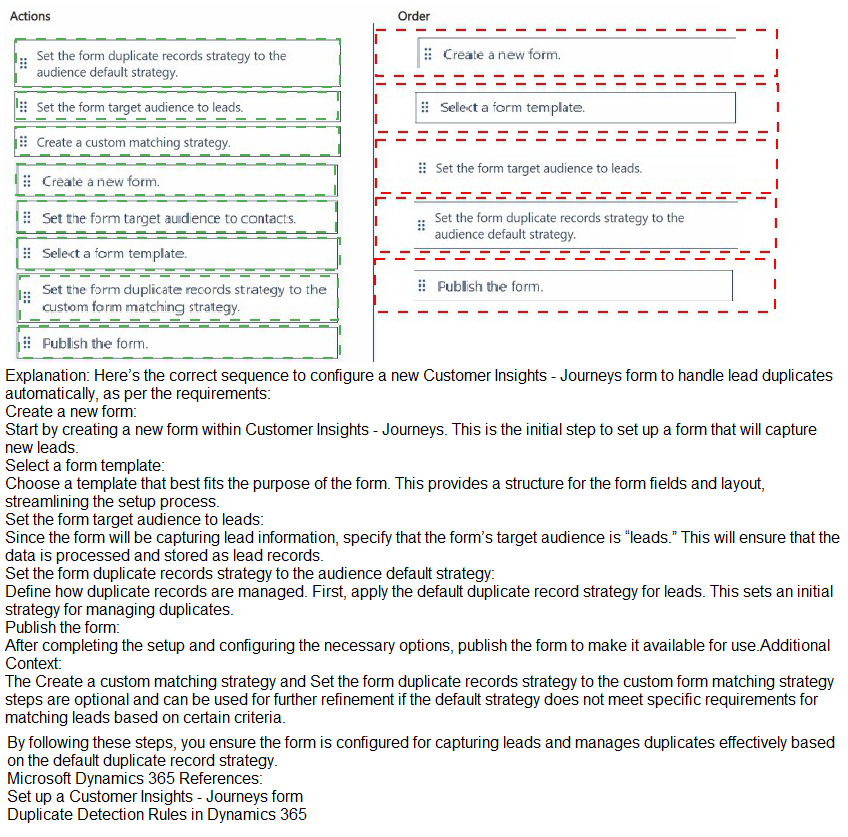 Actions

Set the form duplicate records strategy to the audience default strategy.

Set the form target audience to leads.

Create a custom matching strategy.

Create a new form.

Set the form target audience to contacts.

Select a form template.

Set the form duplicate records strategy to the custom form matching strategy.

Publish the form.

Order

Create a new form.

Select a form template.

Set the form target audience to leads.

Set the form duplicate records strategy to the audience default strategy.

Publish the form.

Explanation: Here's the correct sequence to configure a new Customer Insights - Journeys form to handle lead duplicates automatically, as per the requirements:
Create a new form:
Start by creating a new form within Customer Insights - Journeys. This is the initial step to set up a form that will capture new leads.
Select a form template:
Choose a template that best fits the purpose of the form. This provides a structure for the form fields and layout, streamlining the setup process.
Set the form target audience to leads:
Since the form will be capturing lead information, specify that the form's target audience is "leads." This will ensure that the data is processed and stored as lead records.
Set the form duplicate records strategy to the audience default strategy:
Define how duplicate records are managed. First, apply the default duplicate record strategy for leads. This sets an initial strategy for managing duplicates.
Publish the form:
After completing the setup and configuring the necessary options, publish the form to make it available for use.Additional Context:
The Create a custom matching strategy and Set the form duplicate records strategy to the custom form matching strategy steps are optional and can be used for further refinement if the default strategy does not meet specific requirements for matching leads based on certain criteria.

By following these steps, you ensure the form is configured for capturing leads and manages duplicates effectively based on the default duplicate record strategy.
Microsoft Dynamics 365 References:
Set up a Customer Insights - Journeys form
Duplicate Detection Rules in Dynamics 365